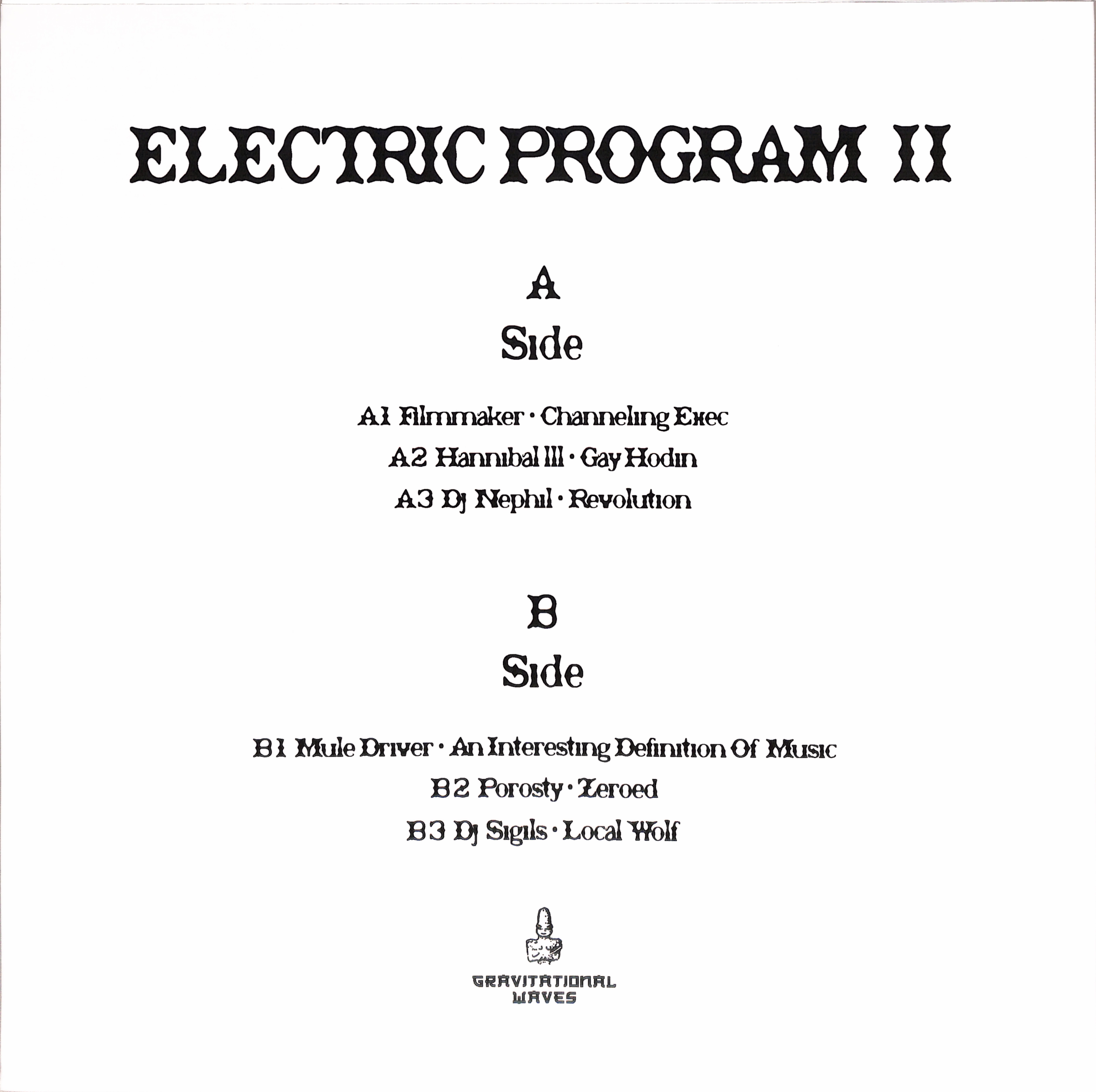 ELECTRIC PROGRAM II

A
Side

A1 Filmmaker · Channeling Exec
A2 Hannibal III · Gay Hodin
A3 Dj Nephil · Revolution

B
Side

B1 Mule Driver · An Interesting Definition Of Music
B2 Porosty · Zeroed
B3 Dj Sigils · Local Wolf

GRAVITATIONAL
WAVES